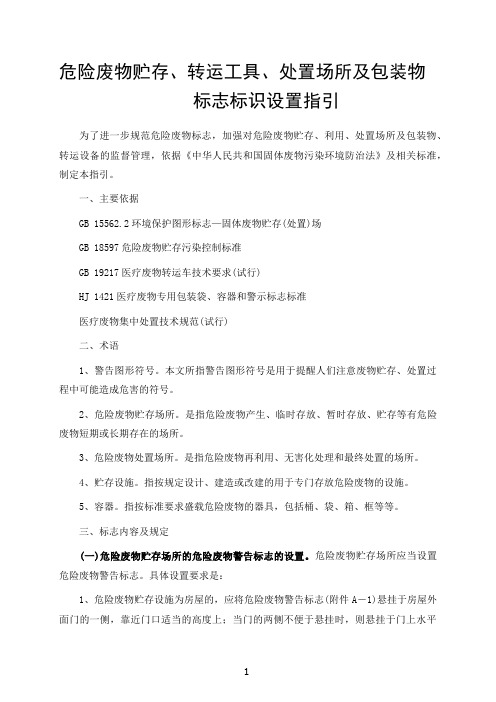 危险废物贮存、转运工具、处置场所及包装物标志标识设置指引

为了进一步规范危险废物标志，加强对危险废物贮存、利用、处置场所及包装物、转运设备的监督管理，依据《中华人民共和国固体废物污染环境防治法》及相关标准，制定本指引。

一、主要依据

GB 15562.2 环境保护图形标志—固体废物贮存(处置)场

GB 18597 危险废物贮存污染控制标准

GB 19217 医疗废物转运车技术要求(试行)

HJ 1421 医疗废物专用包装袋、容器和警示标志标准

医疗废物集中处置技术规范(试行)

二、术语

1、警告图形符号。本文所指警告图形符号是用于提醒人们注意废物贮存、处置过程中可能造成危害的符号。

2、危险废物贮存场所。是指危险废物产生、临时存放、暂时存放、贮存等有危险废物短期或长期存在的场所。

3、危险废物处置场所。是指危险废物再利用、无害化处理和最终处置的场所。

4、贮存设施。指按规定设计、建造或改建的用于专门存放危险废物的设施。

5、容器。指按标准要求盛载危险废物的器具，包括桶、袋、箱、框等等。

三、标志内容及规定

(一)危险废物贮存场所的危险废物警告标志的设置。危险废物贮存场所应当设置危险废物警告标志。具体设置要求是：

1、危险废物贮存设施为房屋的，应将危险废物警告标志(附件 A—1)悬挂于房屋外面门的一侧，靠近门口适当的高度上；当门的两侧不便于悬挂时，则悬挂于门上水平

1